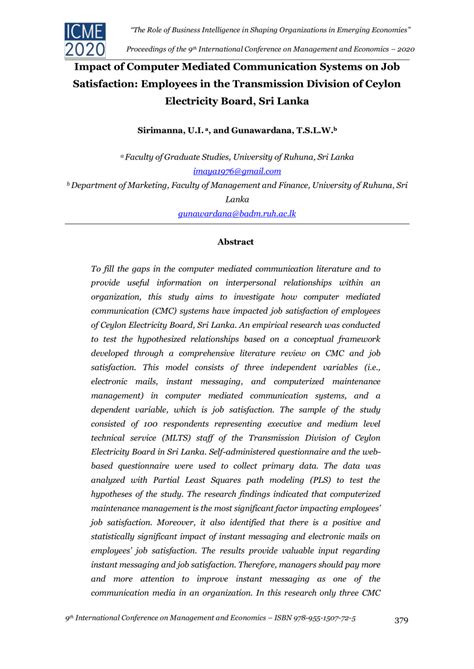 ICME 2020

"The Role of Business Intelligence in Shaping Organizations in Emerging Economies"

Proceedings of the 9th International Conference on Management and Economics – 2020

Impact of Computer Mediated Communication Systems on Job Satisfaction: Employees in the Transmission Division of Ceylon Electricity Board, Sri Lanka

Sirimanna, U.I. a, and Gunawardana, T.S.L.W.b

a Faculty of Graduate Studies, University of Ruhuna, Sri Lanka
imaya1976@gmail.com
b Department of Marketing, Faculty of Management and Finance, University of Ruhuna, Sri Lanka
gunawardana@badm.ruh.ac.lk

Abstract

To fill the gaps in the computer mediated communication literature and to provide useful information on interpersonal relationships within an organization, this study aims to investigate how computer mediated communication (CMC) systems have impacted job satisfaction of employees of Ceylon Electricity Board, Sri Lanka. An empirical research was conducted to test the hypothesized relationships based on a conceptual framework developed through a comprehensive literature review on CMC and job satisfaction. This model consists of three independent variables (i.e., electronic mails, instant messaging, and computerized maintenance management) in computer mediated communication systems, and a dependent variable, which is job satisfaction. The sample of the study consisted of 100 respondents representing executive and medium level technical service (MLTS) staff of the Transmission Division of Ceylon Electricity Board in Sri Lanka. Self-administered questionnaire and the web-based questionnaire were used to collect primary data. The data was analyzed with Partial Least Squares path modeling (PLS) to test the hypotheses of the study. The research findings indicated that computerized maintenance management is the most significant factor impacting employees' job satisfaction. Moreover, it also identified that there is a positive and statistically significant impact of instant messaging and electronic mails on employees' job satisfaction. The results provide valuable input regarding instant messaging and job satisfaction. Therefore, managers should pay more and more attention to improve instant messaging as one of the communication media in an organization. In this research only three CMC

9th International Conference on Management and Economics – ISBN 978-955-1507-72-5 379